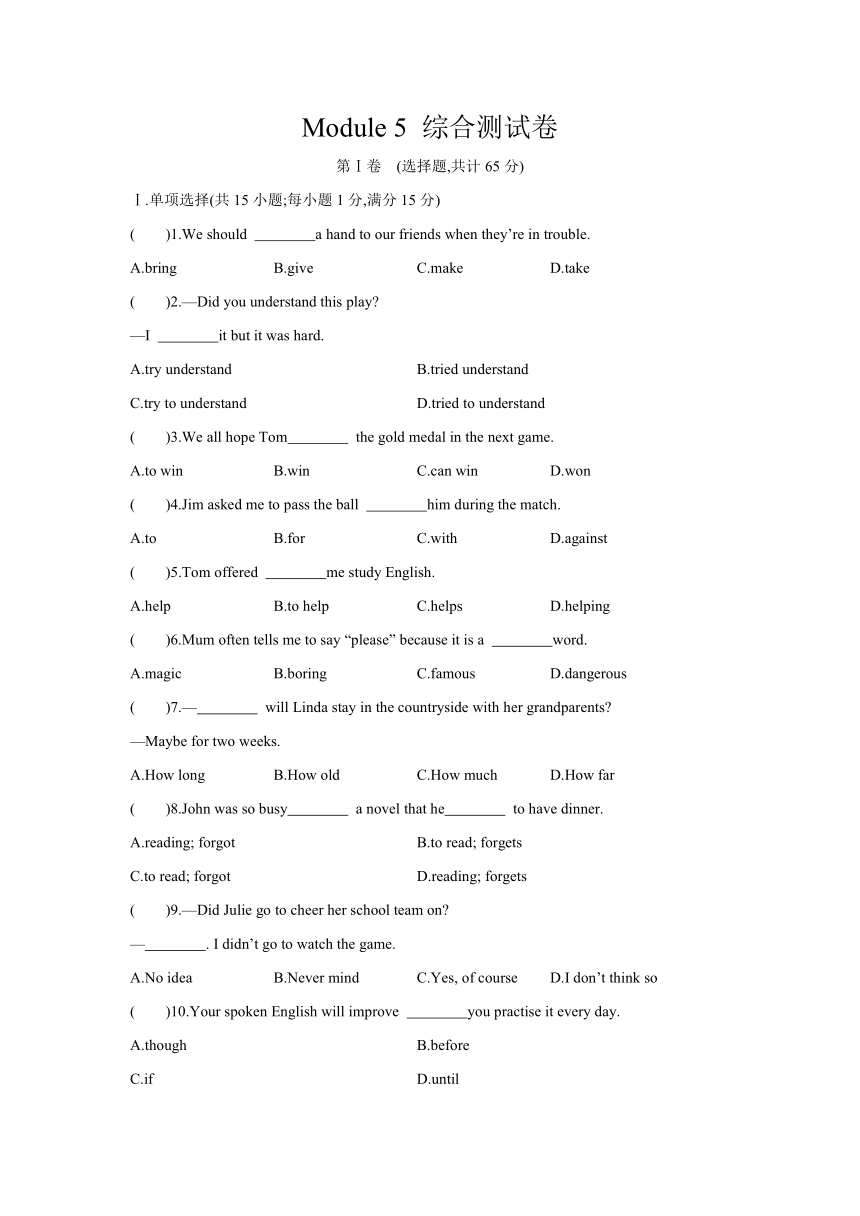 Module 5 综合测试卷

第Ⅰ卷 (选择题,共计 65 分)

Ⅰ.单项选择(共 15 小题;每小题 1 分,满分 15 分)

( )1.We should ________a hand to our friends when they’re in trouble.

A.bring B.give C.make D.take

( )2.—Did you understand this play?

—I ________it but it was hard.

A.try understand B.tried understand

C.try to understand D.tried to understand

( )3.We all hope Tom________ the gold medal in the next game.

A.to win B.win C.can win D.won

( )4.Jim asked me to pass the ball ________him during the match.

A.to B.for C.with D.against

( )5.Tom offered ________me study English.

A.help B.to help C.helps D.helping

( )6.Mum often tells me to say “please” because it is a ________word.

A.magic B.boring C.famous D.dangerous

( )7.—________ will Linda stay in the countryside with her grandparents?

—Maybe for two weeks.

A.How long B.How old C.How much D.How far

( )8.John was so busy________ a novel that he________ to have dinner.

A.reading; forgot B.to read; forgets

C.to read; forgot D.reading; forgets

( )9.—Did Julie go to cheer her school team on?

—________. I didn’t go to watch the game.

A.No idea B.Never mind C.Yes, of course D.I don’t think so

( )10.Your spoken English will improve ________you practise it every day.

A.though B.before

C.if D.until